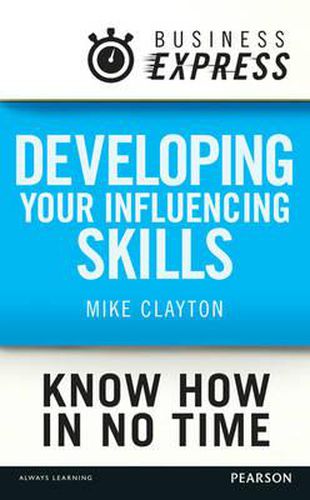 BUSINESS
EXPRESS

DEVELOPING
YOUR INFLUENCING
SKILLS

MIKE CLAYTON

KNOW HOW
IN NO TIME

ALWAYS LEARNING

PEARSON